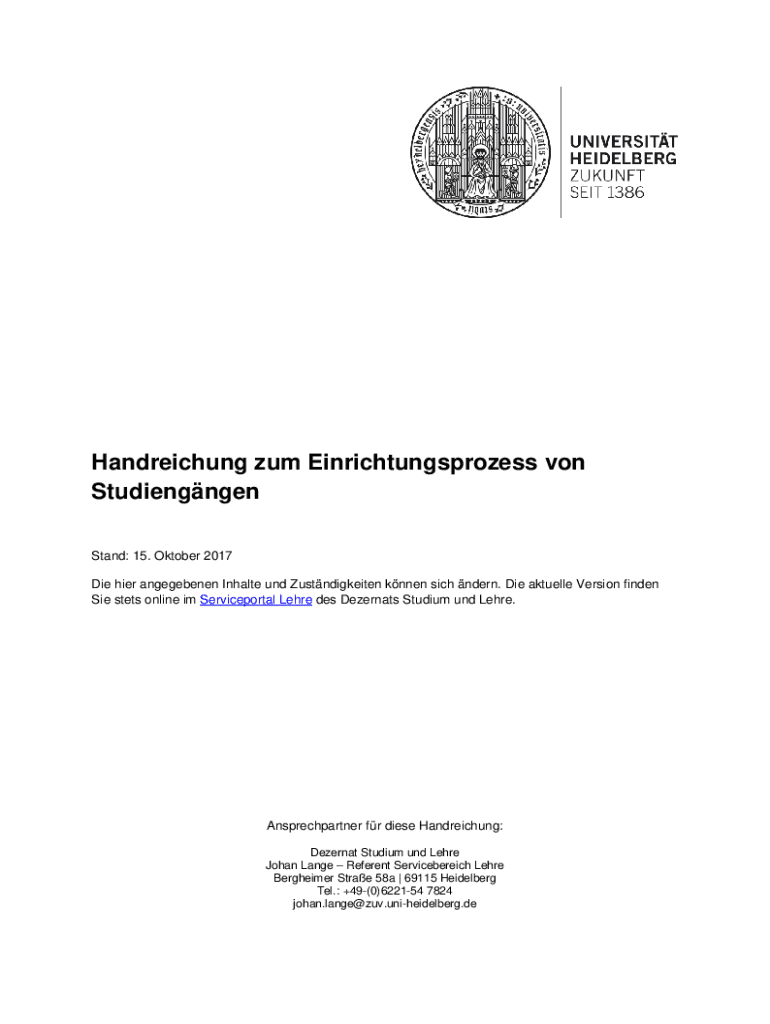 UNIVERSITÄT
HEIDELBERG
ZUKUNFT
SEIT 1386

Handreichung zum Einrichtungsprozess von Studiengängen

Stand: 15. Oktober 2017

Die hier angegebenen Inhalte und Zuständigkeiten können sich ändern. Die aktuelle Version finden Sie stets online im Serviceportal Lehre des Dezernats Studium und Lehre.

Ansprechpartner für diese Handreichung:

Dezernat Studium und Lehre
Johan Lange – Referent Servicebereich Lehre
Bergheimer Straße 58a | 69115 Heidelberg
Tel.: +49-(0)6221-54 7824
johan.lange@zuv.uni-heidelberg.de